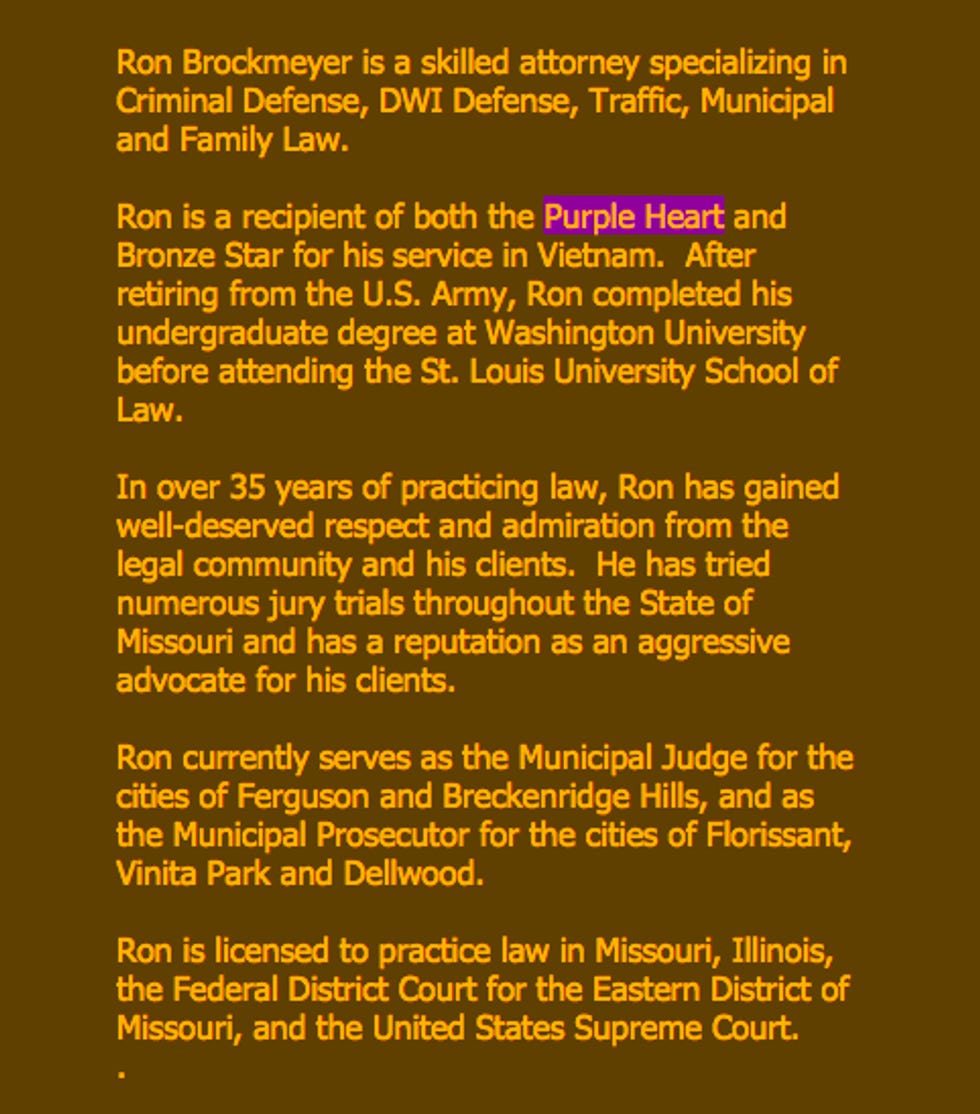 Ron Brockmeyer is a skilled attorney specializing in Criminal Defense, DWI Defense, Traffic, Municipal and Family Law.

Ron is a recipient of both the Purple Heart and Bronze Star for his service in Vietnam.  After retiring from the U.S. Army, Ron completed his undergraduate degree at Washington University before attending the St. Louis University School of Law.

In over 35 years of practicing law, Ron has gained well-deserved respect and admiration from the legal community and his clients.  He has tried numerous jury trials throughout the State of Missouri and has a reputation as an aggressive advocate for his clients.

Ron currently serves as the Municipal Judge for the cities of Ferguson and Breckenridge Hills, and as the Municipal Prosecutor for the cities of Florissant, Vinita Park and Dellwood.

Ron is licensed to practice law in Missouri, Illinois, the Federal District Court for the Eastern District of Missouri, and the United States Supreme Court.
.